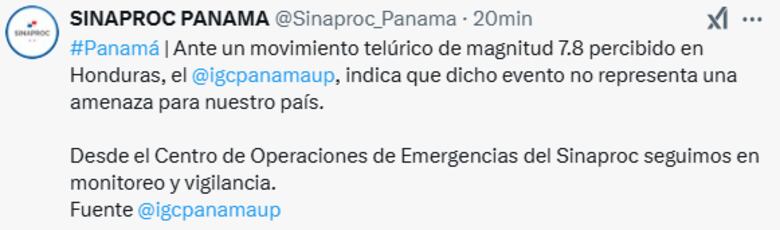 SINAPROC

SINAPROC PANAMA @Sinaproc_Panama · 20min

#Panamá | Ante un movimiento telúrico de magnitud 7.8 percibido en Honduras, el @igcpanamaup, indica que dicho evento no representa una amenaza para nuestro país.

Desde el Centro de Operaciones de Emergencias del Sinaproc seguimos en monitoreo y vigilancia.
Fuente @igcpanamaup